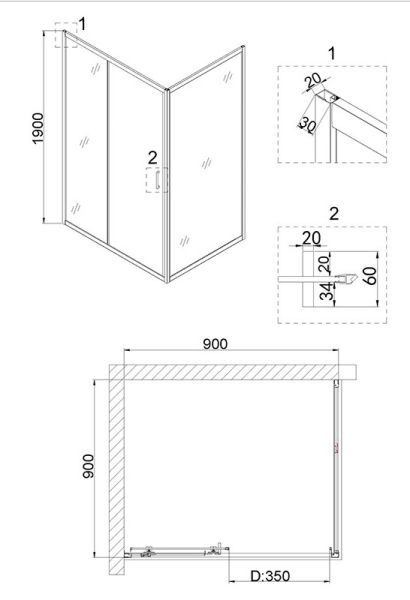 1
1900
2
1
20
30
2
20
20
34
60
900
900
D:350